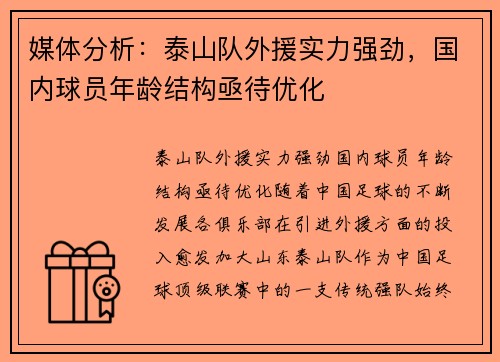 媒体分析：泰山队外援实力强劲，国内球员年龄结构亟待优化

泰山队外援实力强劲国内球员年龄结构亟待优化随着中国足球的不断发展各俱乐部在引进外援方面的投入愈发加大山东泰山队作为中国足球顶级联赛中的一支传统强队始终